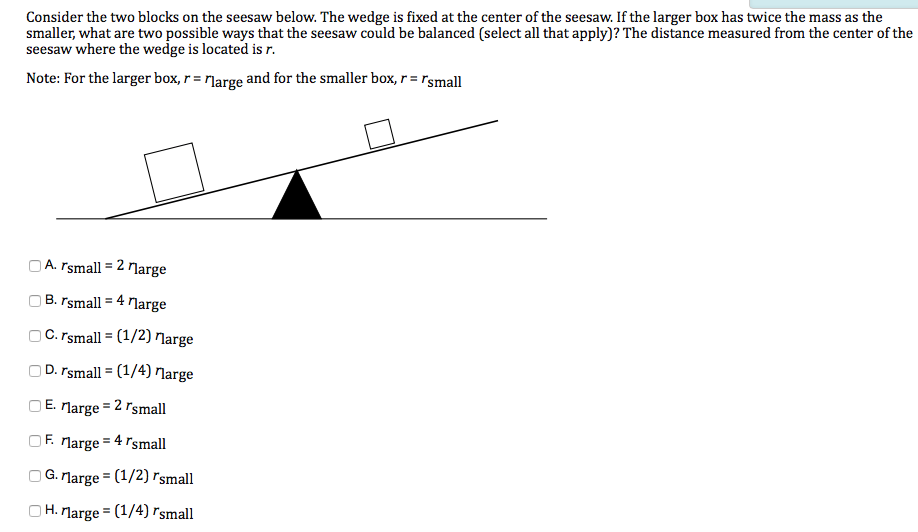 Consider the two blocks on the seesaw below. The wedge is fixed at the center of the seesaw. If the larger box has twice the mass as the smaller, what are two possible ways that the seesaw could be balanced (select all that apply)? The distance measured from the center of the seesaw where the wedge is located is $r$.

Note: For the larger box, $r = r_{large}$ and for the smaller box, $r = r_{small}$

A. $r_{small} = 2\, r_{large}$

B. $r_{small} = 4\, r_{large}$

C. $r_{small} = (1/2)\, r_{large}$

D. $r_{small} = (1/4)\, r_{large}$

E. $r_{large} = 2\, r_{small}$

F. $r_{large} = 4\, r_{small}$

G. $r_{large} = (1/2)\, r_{small}$

H. $r_{large} = (1/4)\, r_{small}$